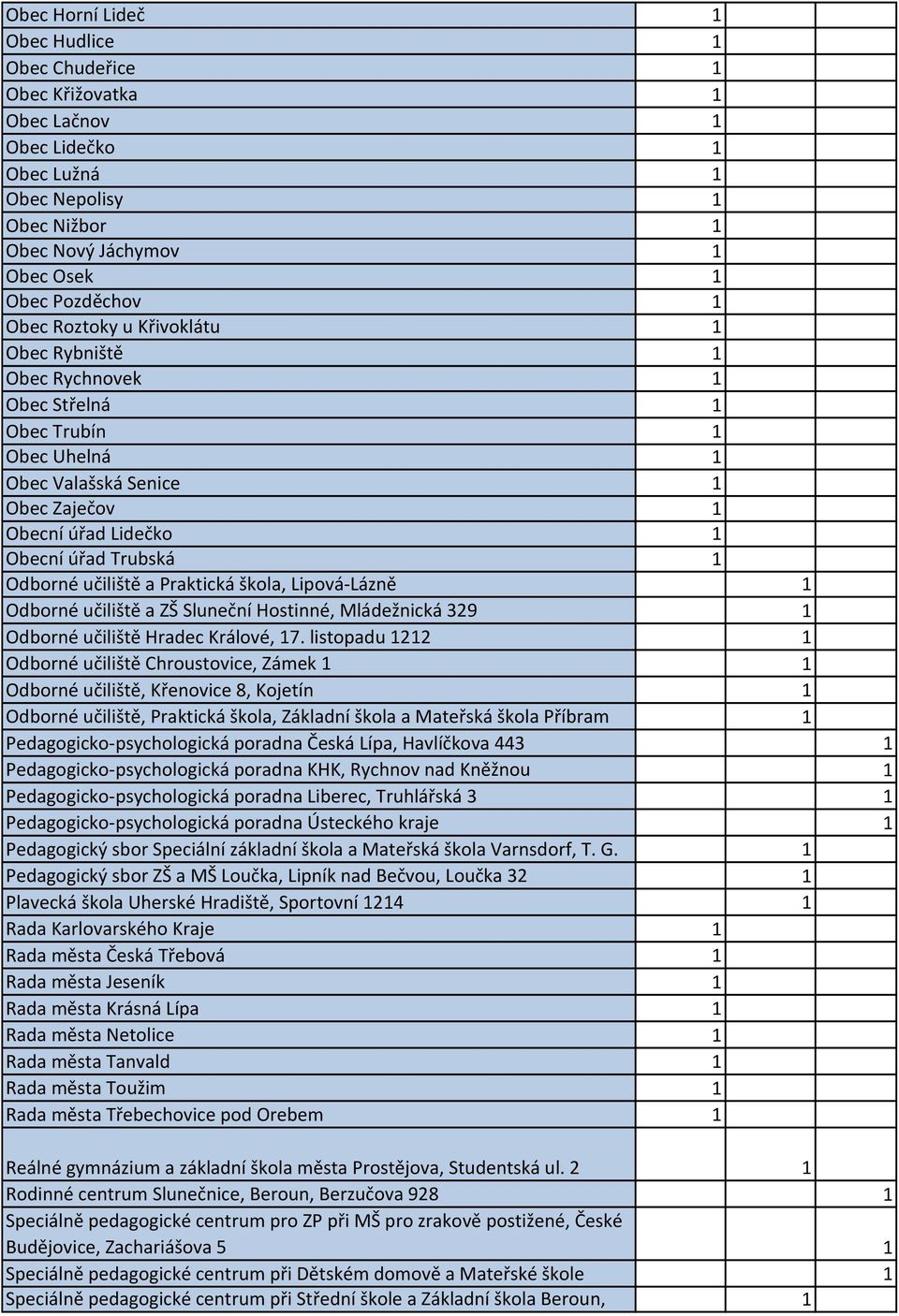 | | | | |
|---|---|---|---|
| Obec Horní Lideč | 1 | | |
| Obec Hudlice | 1 | | |
| Obec Chudeřice | 1 | | |
| Obec Křižovatka | 1 | | |
| Obec Lačnov | 1 | | |
| Obec Lidečko | 1 | | |
| Obec Lužná | 1 | | |
| Obec Nepolisy | 1 | | |
| Obec Nižbor | 1 | | |
| Obec Nový Jáchymov | 1 | | |
| Obec Osek | 1 | | |
| Obec Pozděchov | 1 | | |
| Obec Roztoky u Křivoklátu | 1 | | |
| Obec Rybniště | 1 | | |
| Obec Rychnovek | 1 | | |
| Obec Střelná | 1 | | |
| Obec Trubín | 1 | | |
| Obec Uhelná | 1 | | |
| Obec Valašská Senice | 1 | | |
| Obec Zaječov | 1 | | |
| Obecní úřad Lidečko | 1 | | |
| Obecní úřad Trubská | 1 | | |
| Odborné učiliště a Praktická škola, Lipová-Lázně | | 1 | |
| Odborné učiliště a ZŠ Sluneční Hostinné, Mládežnická 329 | | 1 | |
| Odborné učiliště Hradec Králové, 17. listopadu 1212 | | 1 | |
| Odborné učiliště Chroustovice, Zámek 1 | | 1 | |
| Odborné učiliště, Křenovice 8, Kojetín | | 1 | |
| Odborné učiliště, Praktická škola, Základní škola a Mateřská škola Příbram | | 1 | |
| Pedagogicko-psychologická poradna Česká Lípa, Havlíčkova 443 | | | 1 |
| Pedagogicko-psychologická poradna KHK, Rychnov nad Kněžnou | | | 1 |
| Pedagogicko-psychologická poradna Liberec, Truhlářská 3 | | | 1 |
| Pedagogicko-psychologická poradna Ústeckého kraje | | | 1 |
| Pedagogický sbor Speciální základní škola a Mateřská škola Varnsdorf, T. G. | | 1 | |
| Pedagogický sbor ZŠ a MŠ Loučka, Lipník nad Bečvou, Loučka 32 | | 1 | |
| Plavecká škola Uherské Hradiště, Sportovní 1214 | | 1 | |
| Rada Karlovarského Kraje | 1 | | |
| Rada města Česká Třebová | 1 | | |
| Rada města Jeseník | 1 | | |
| Rada města Krásná Lípa | 1 | | |
| Rada města Netolice | 1 | | |
| Rada města Tanvald | 1 | | |
| Rada města Toužim | 1 | | |
| Rada města Třebechovice pod Orebem | 1 | | |
| Reálné gymnázium a základní škola města Prostějova, Studentská ul. 2 | | 1 | |
| Rodinné centrum Slunečnice, Beroun, Berzučova 928 | | | 1 |
| Speciálně pedagogické centrum pro ZP při MŠ pro zrakově postižené, České Budějovice, Zachariášova 5 | | | 1 |
| Speciálně pedagogické centrum při Dětském domově a Mateřské škole | | | 1 |
| Speciálně pedagogické centrum při Střední škole a Základní škola Beroun, | | 1 | |